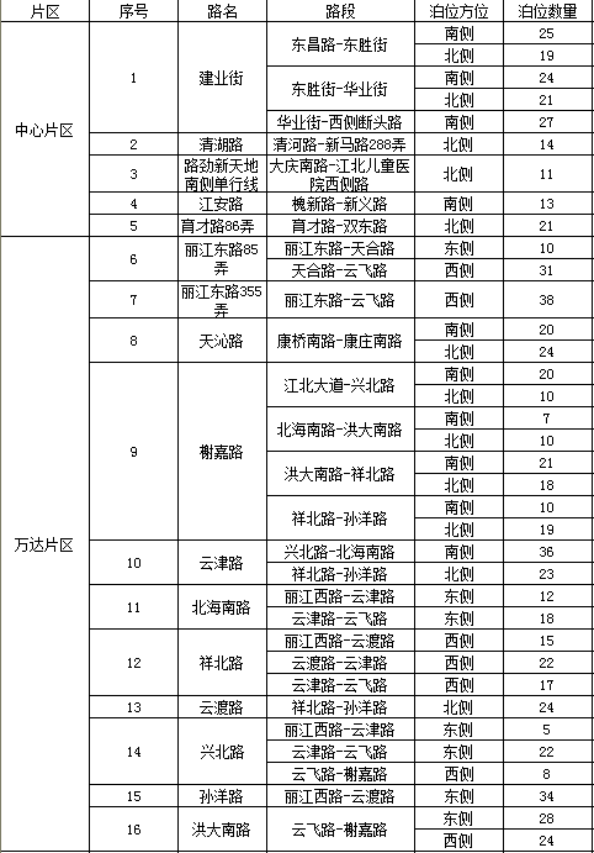 | 片区 | 序号 | 路名 | 路段 | 泊位方位 | 泊位数量 |
|---|---|---|---|---|---|
| 中心片区 | 1 | 建业街 | 东昌路-东胜街 | 南侧 | 25 |
| | | | | 北侧 | 19 |
| | | | 东胜街-华业街 | 南侧 | 24 |
| | | | | 北侧 | 21 |
| | | | 华业街-西侧断头路 | 南侧 | 27 |
| | 2 | 清湖路 | 清河路-新马路288弄 | 北侧 | 14 |
| | 3 | 路劲新天地南侧单行线 | 大庆南路-江北儿童医院西侧路 | 北侧 | 11 |
| | 4 | 江安路 | 槐新路-新义路 | 南侧 | 13 |
| | 5 | 育才路86弄 | 育才路-双东路 | 北侧 | 21 |
| 万达片区 | 6 | 丽江东路85弄 | 丽江东路-天合路 | 东侧 | 10 |
| | | | 天合路-云飞路 | 西侧 | 31 |
| | 7 | 丽江东路355弄 | 丽江东路-云飞路 | 西侧 | 38 |
| | 8 | 天沁路 | 康桥南路-康庄南路 | 南侧 | 20 |
| | | | | 北侧 | 24 |
| | 9 | 榭嘉路 | 江北大道-兴北路 | 南侧 | 20 |
| | | | | 北侧 | 10 |
| | | | 北海南路-洪大南路 | 南侧 | 7 |
| | | | | 北侧 | 10 |
| | | | 洪大南路-祥北路 | 南侧 | 21 |
| | | | | 北侧 | 18 |
| | | | 祥北路-孙洋路 | 南侧 | 10 |
| | | | | 北侧 | 19 |
| | 10 | 云津路 | 兴北路-北海南路 | 南侧 | 36 |
| | | | 祥北路-孙洋路 | 北侧 | 23 |
| | 11 | 北海南路 | 丽江西路-云津路 | 东侧 | 12 |
| | | | 云津路-云飞路 | 东侧 | 18 |
| | 12 | 祥北路 | 丽江西路-云渡路 | 西侧 | 15 |
| | | | 云渡路-云津路 | 西侧 | 22 |
| | | | 云津路-云飞路 | 西侧 | 17 |
| | 13 | 云渡路 | 祥北路-孙洋路 | 北侧 | 24 |
| | 14 | 兴北路 | 丽江西路-云津路 | 东侧 | 5 |
| | | | 云津路-云飞路 | 东侧 | 22 |
| | | | 云飞路-榭嘉路 | 西侧 | 8 |
| | 15 | 孙洋路 | 丽江西路-云渡路 | 东侧 | 34 |
| | 16 | 洪大南路 | 云飞路-榭嘉路 | 东侧 | 28 |
| | | | | 西侧 | 24 |